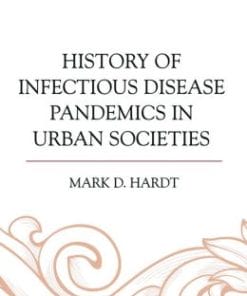 HISTORY OF INFECTIOUS DISEASE PANDEMICS IN URBAN SOCIETIES

MARK D. HARDT